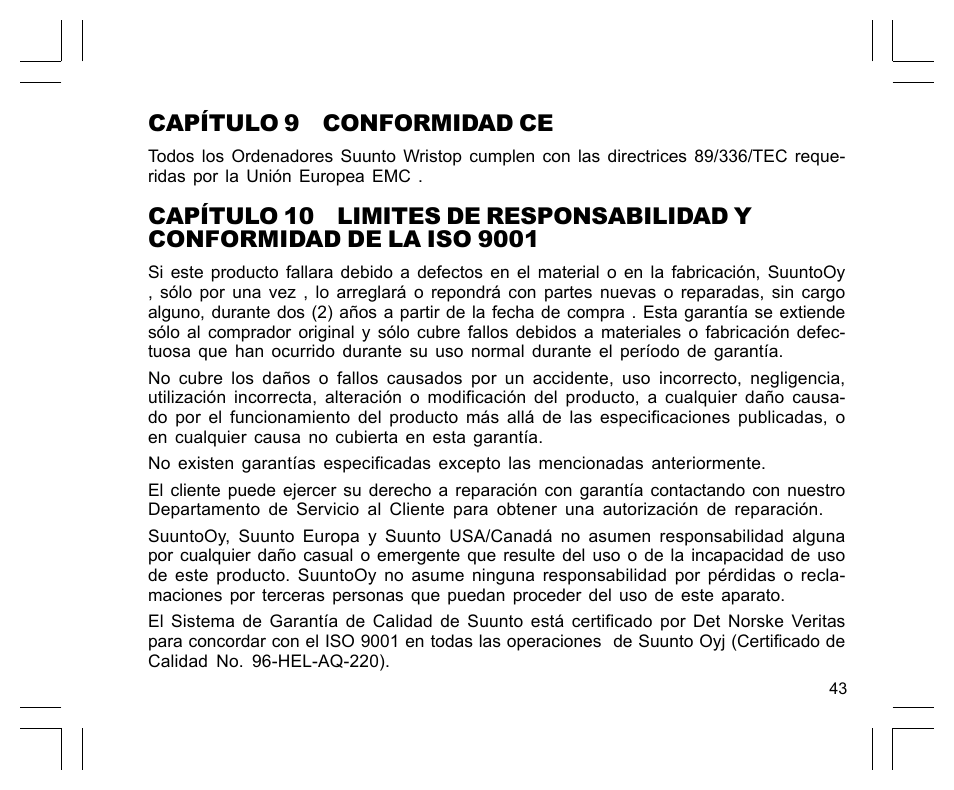 CAPÍTULO 9 CONFORMIDAD CE

Todos los Ordenadores Suunto Wristop cumplen con las directrices 89/336/TEC requeridas por la Unión Europea EMC .

CAPÍTULO 10 LIMITES DE RESPONSABILIDAD Y CONFORMIDAD DE LA ISO 9001

Si este producto fallara debido a defectos en el material o en la fabricación, SuuntoOy , sólo por una vez , lo arreglará o repondrá con partes nuevas o reparadas, sin cargo alguno, durante dos (2) años a partir de la fecha de compra . Esta garantía se extiende sólo al comprador original y sólo cubre fallos debidos a materiales o fabricación defectuosa que han ocurrido durante su uso normal durante el período de garantía.

No cubre los daños o fallos causados por un accidente, uso incorrecto, negligencia, utilización incorrecta, alteración o modificación del producto, a cualquier daño causado por el funcionamiento del producto más allá de las especificaciones publicadas, o en cualquier causa no cubierta en esta garantía.

No existen garantías especificadas excepto las mencionadas anteriormente.

El cliente puede ejercer su derecho a reparación con garantía contactando con nuestro Departamento de Servicio al Cliente para obtener una autorización de reparación.

SuuntoOy, Suunto Europa y Suunto USA/Canadá no asumen responsabilidad alguna por cualquier daño casual o emergente que resulte del uso o de la incapacidad de uso de este producto. SuuntoOy no asume ninguna responsabilidad por pérdidas o reclamaciones por terceras personas que puedan proceder del uso de este aparato.

El Sistema de Garantía de Calidad de Suunto está certificado por Det Norske Veritas para concordar con el ISO 9001 en todas las operaciones de Suunto Oyj (Certificado de Calidad No. 96-HEL-AQ-220).

43